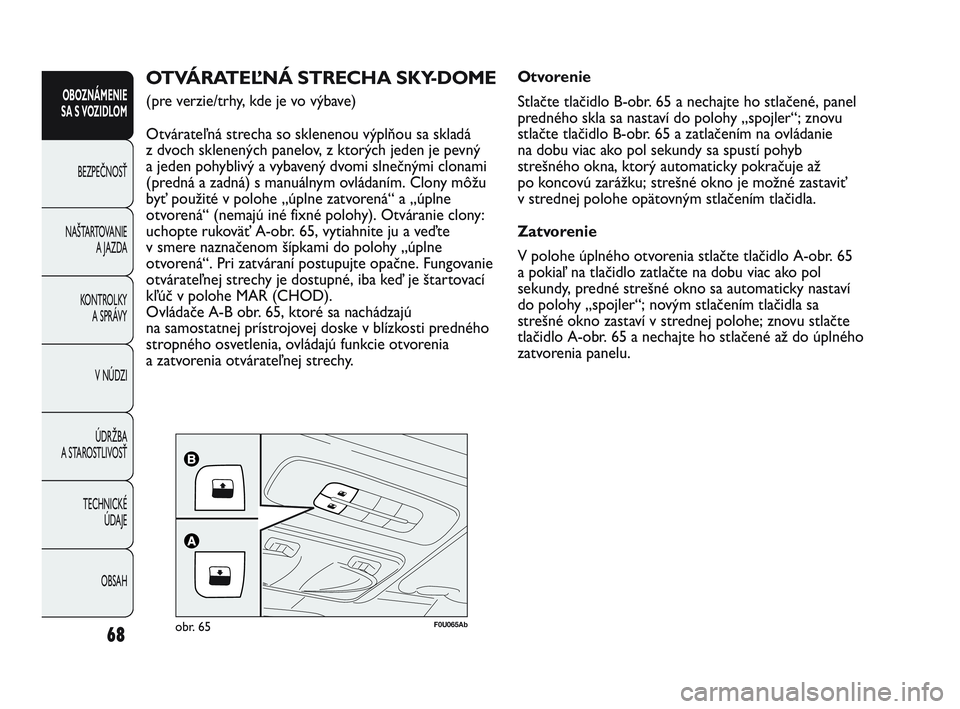 OBOZNÁMENIE SA S VOZIDLOM

BEZPEČNOSŤ

NAŠTARTOVANIE A JAZDA

KONTROLKY A SPRÁVY

V NÚDZI

ÚDRŽBA A STAROSTLIVOSŤ

TECHNICKÉ ÚDAJE

OBSAH

68

OTVÁRATEĽNÁ STRECHA SKY-DOME

(pre verzie/trhy, kde je vo výbave)

Otvárateľná strecha so sklenenou výplňou sa skladá z dvoch sklenených panelov, z ktorých jeden je pevný a jeden pohyblivý a vybavený dvomi slnečnými clonami (predná a zadná) s manuálnym ovládaním. Clony môžu byť použité v polohe „úplne zatvorená“ a „úplne otvorená“ (nemajú iné fixné polohy). Otváranie clony: uchopte rukoväť A-obr. 65, vytiahnite ju a veďte v smere naznačenom šípkami do polohy „úplne otvorená“. Pri zatváraní postupujte opačne. Fungovanie otvárateľnej strechy je dostupné, iba keď je štartovací kľúč v polohe MAR (CHOD).
Ovládače A-B obr. 65, ktoré sa nachádzajú na samostatnej prístrojovej doske v blízkosti predného stropného osvetlenia, ovládajú funkcie otvorenia a zatvorenia otvárateľnej strechy.

B

A

obr. 65

F0U065Ab

Otvorenie

Stlačte tlačidlo B-obr. 65 a nechajte ho stlačené, panel predného skla sa nastaví do polohy „spojler“; znovu stlačte tlačidlo B-obr. 65 a zatlačením na ovládanie na dobu viac ako pol sekundy sa spustí pohyb strešného okna, ktorý automaticky pokračuje až po koncovú zarážku; strešné okno je možné zastaviť v strednej polohe opätovným stlačením tlačidla.

Zatvorenie

V polohe úplného otvorenia stlačte tlačidlo A-obr. 65 a pokiaľ na tlačidlo zatlačte na dobu viac ako pol sekundy, predné strešné okno sa automaticky nastaví do polohy „spojler“; novým stlačením tlačidla sa strešné okno zastaví v strednej polohe; znovu stlačte tlačidlo A-obr. 65 a nechajte ho stlačené až do úplného zatvorenia panelu.

carmanualsonline.info